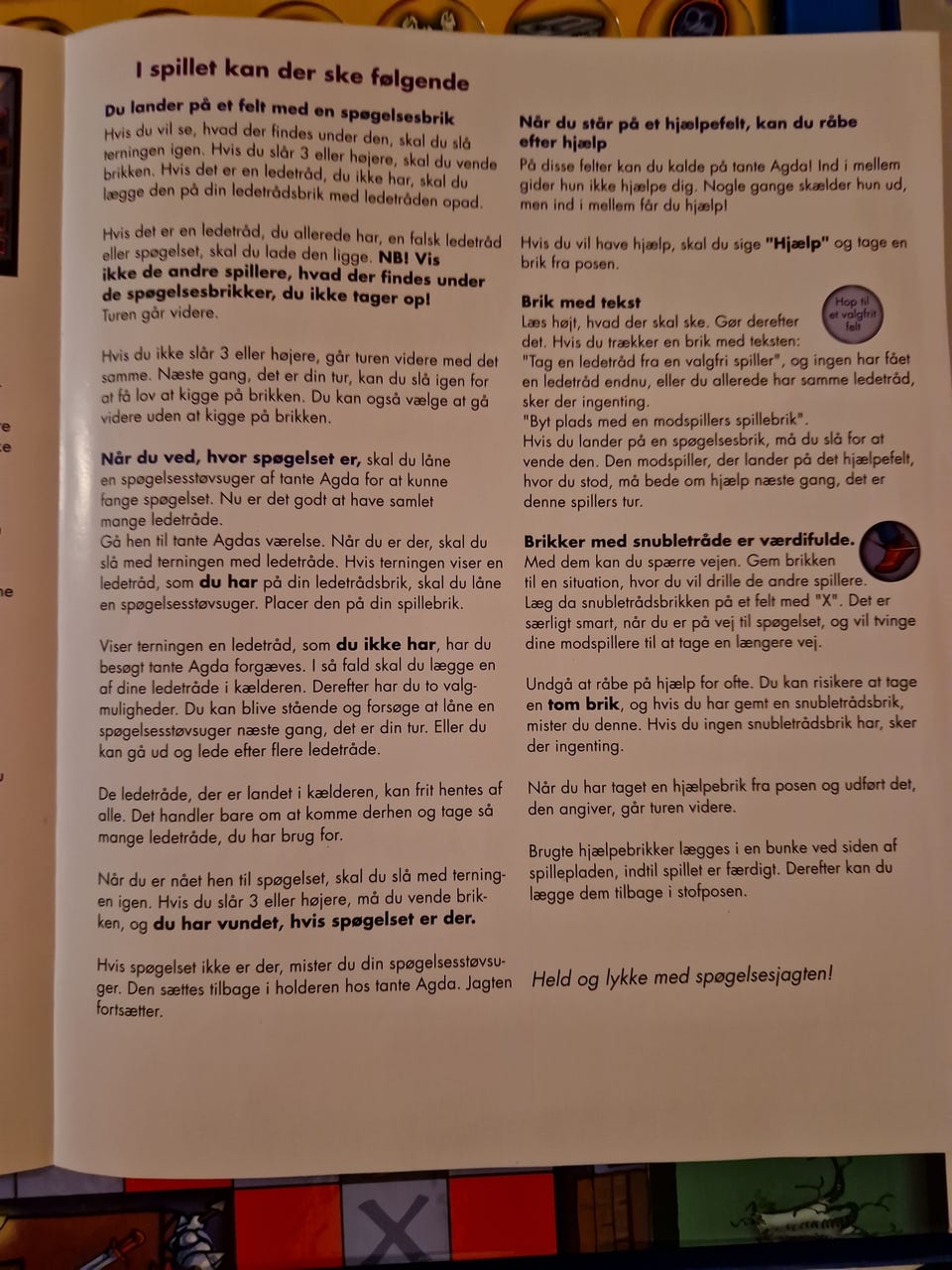 I spillet kan der ske følgende

Du lander på et felt med en spøgelsesbrik
Hvis du vil se, hvad der findes under den, skal du slå terningen igen. Hvis du slår 3 eller højere, skal du vende brikken. Hvis det er en ledetråd, du ikke har, skal du lægge den på din ledetrådsbrik med ledetråden opad.

Hvis det er en ledetråd, du allerede har, en falsk ledetråd eller spøgelset, skal du lade den ligge. NB! Vis ikke de andre spillere, hvad der findes under de spøgelsesbrikker, du ikke tager op! Turen går videre.

Hvis du ikke slår 3 eller højere, går turen videre med det samme. Næste gang, det er din tur, kan du slå igen for at få lov at kigge på brikken. Du kan også vælge at gå videre uden at kigge på brikken.

Når du ved, hvor spøgelset er, skal du låne en spøgelsesstøvsuger af tante Agda for at kunne fange spøgelset. Nu er det godt at have samlet mange ledetråde.
Gå hen til tante Agdas værelse. Når du er der, skal du slå med terningen med ledetråde. Hvis terningen viser en ledetråd, som du har på din ledetrådsbrik, skal du låne en spøgelsesstøvsuger. Placer den på din spillebrik.

Viser terningen en ledetråd, som du ikke har, har du besøgt tante Agda forgæves. I så fald skal du lægge en af dine ledetråde i kælderen. Derefter har du to valgmuligheder. Du kan blive stående og forsøge at låne en spøgelsesstøvsuger næste gang, det er din tur. Eller du kan gå ud og lede efter flere ledetråde.

De ledetråde, der er landet i kælderen, kan frit hentes af alle. Det handler bare om at komme derhen og tage så mange ledetråde, du har brug for.

Når du er nået hen til spøgelset, skal du slå med terningen igen. Hvis du slår 3 eller højere, må du vende brikken, og du har vundet, hvis spøgelset er der.

Hvis spøgelset ikke er der, mister du din spøgelsesstøvsuger. Den sættes tilbage i holderen hos tante Agda. Jagten fortsætter.

Når du står på et hjælpefelt, kan du råbe efter hjælp
På disse felter kan du kalde på tante Agda! Ind i mellem gider hun ikke hjælpe dig. Nogle gange skælder hun ud, men ind i mellem får du hjælp!

Hvis du vil have hjælp, skal du sige "Hjælp" og tage en brik fra posen.

Brik med tekst
Hop til et valgfrit felt
Læs højt, hvad der skal ske. Gør derefter det. Hvis du trækker en brik med teksten:
"Tag en ledetråd fra en valgfri spiller", og ingen har fået en ledetråd endnu, eller du allerede har samme ledetråd, sker der ingenting.
"Byt plads med en modspillers spillebrik".
Hvis du lander på en spøgelsesbrik, må du slå for at vende den. Den modspiller, der lander på det hjælpefelt, hvor du stod, må bede om hjælp næste gang, det er denne spillers tur.

Brikker med snubletråde er værdifulde.
Med dem kan du spærre vejen. Gem brikken til en situation, hvor du vil drille de andre spillere. Læg da snubletrådsbrikken på et felt med "X". Det er særligt smart, når du er på vej til spøgelset, og vil tvinge dine modspillere til at tage en længere vej.

Undgå at råbe på hjælp for ofte. Du kan risikere at tage en tom brik, og hvis du har gemt en snubletrådsbrik, mister du denne. Hvis du ingen snubletrådsbrik har, sker der ingenting.

Når du har taget en hjælpebrik fra posen og udført det, den angiver, går turen videre.

Brugte hjælpebrikker lægges i en bunke ved siden af spillepladen, indtil spillet er færdigt. Derefter kan du lægge dem tilbage i stofposen.

Held og lykke med spøgelsesjagten!